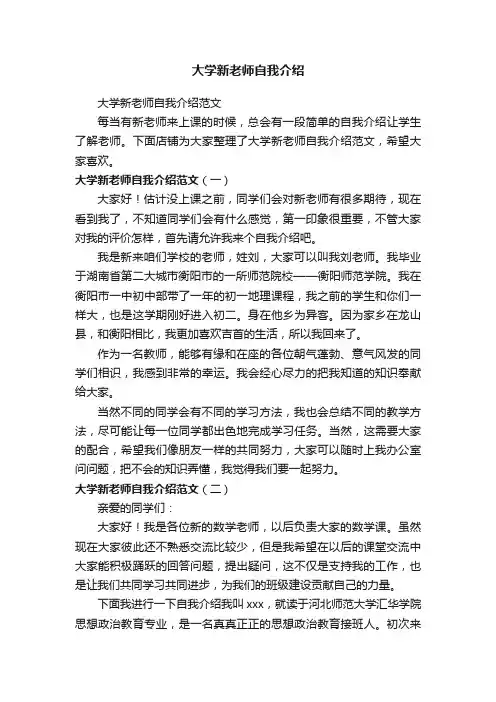 大学新老师自我介绍

大学新老师自我介绍范文

每当有新老师来上课的时候，总会有一段简单的自我介绍让学生了解老师。下面店铺为大家整理了大学新老师自我介绍范文，希望大家喜欢。

大学新老师自我介绍范文（一）

大家好！估计没上课之前，同学们会对新老师有很多期待，现在看到我了，不知道同学们会有什么感觉，第一印象很重要，不管大家对我的评价怎样，首先请允许我来个自我介绍吧。

我是新来咱们学校的老师，姓刘，大家可以叫我刘老师。我毕业于湖南省第二大城市衡阳市的一所师范院校——衡阳师范学院。我在衡阳市一中初中部带了一年的初一地理课程，我之前的学生和你们一样大，也是这学期刚好进入初二。身在他乡为异客。因为家乡在龙山县，和衡阳相比，我更加喜欢吉首的生活，所以我回来了。

作为一名教师，能够有缘和在座的各位朝气蓬勃、意气风发的同学们相识，我感到非常的幸运。我会经心尽力的把我知道的知识奉献给大家。

当然不同的同学会有不同的学习方法，我也会总结不同的教学方法，尽可能让每一位同学都出色地完成学习任务。当然，这需要大家的配合，希望我们像朋友一样的共同努力，大家可以随时上我办公室问问题，把不会的知识弄懂，我觉得我们要一起努力。

大学新老师自我介绍范文（二）

亲爱的同学们：

大家好！我是各位新的数学老师，以后负责大家的数学课。虽然现在大家彼此还不熟悉交流比较少，但是我希望在以后的课堂交流中大家能积极踊跃的回答问题，提出疑问，这不仅是支持我的工作，也是让我们共同学习共同进步，为我们的班级建设贡献自己的力量。

下面我进行一下自我介绍我叫 xxx，就读于河北师范大学汇华学院思想政治教育专业，是一名真真正正的思想政治教育接班人。初次来